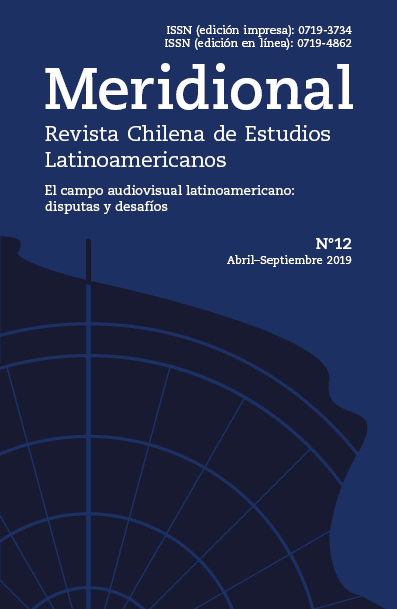 ISSN (edición impresa): 0719-3734
ISSN (edición en línea): 0719-4862

Meridional

Revista Chilena de Estudios Latinoamericanos

El campo audiovisual latinoamericano: disputas y desafíos

N°12
Abril–Septiembre 2019